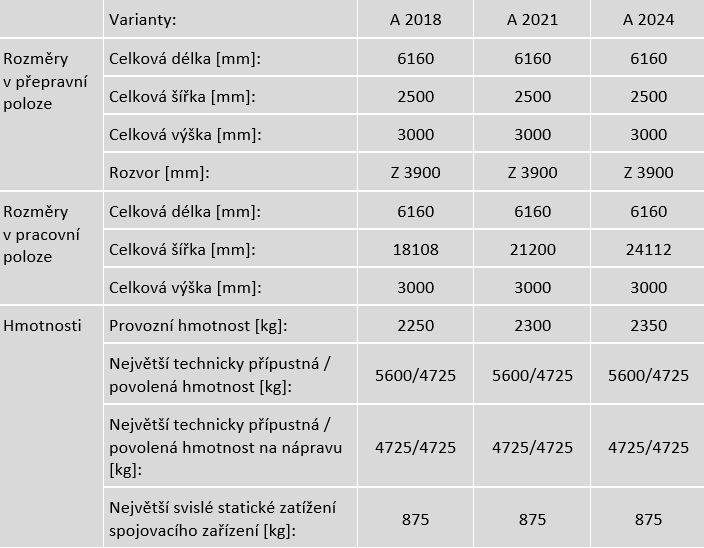 |  | Varianty: | A 2018 | A 2021 | A 2024 |
|---|---|---|---|---|
| Rozměry v přepravní poloze | Celková délka [mm]: | 6160 | 6160 | 6160 |
|  | Celková šířka [mm]: | 2500 | 2500 | 2500 |
|  | Celková výška [mm]: | 3000 | 3000 | 3000 |
|  | Rozvor [mm]: | Z 3900 | Z 3900 | Z 3900 |
| Rozměry v pracovní poloze | Celková délka [mm]: | 6160 | 6160 | 6160 |
|  | Celková šířka [mm]: | 18108 | 21200 | 24112 |
|  | Celková výška [mm]: | 3000 | 3000 | 3000 |
| Hmotnosti | Provozní hmotnost [kg]: | 2250 | 2300 | 2350 |
|  | Největší technicky přípustná / povolená hmotnost [kg]: | 5600/4725 | 5600/4725 | 5600/4725 |
|  | Největší technicky přípustná / povolená hmotnost na nápravu [kg]: | 4725/4725 | 4725/4725 | 4725/4725 |
|  | Největší svislé statické zatížení spojovacího zařízení [kg]: | 875 | 875 | 875 |